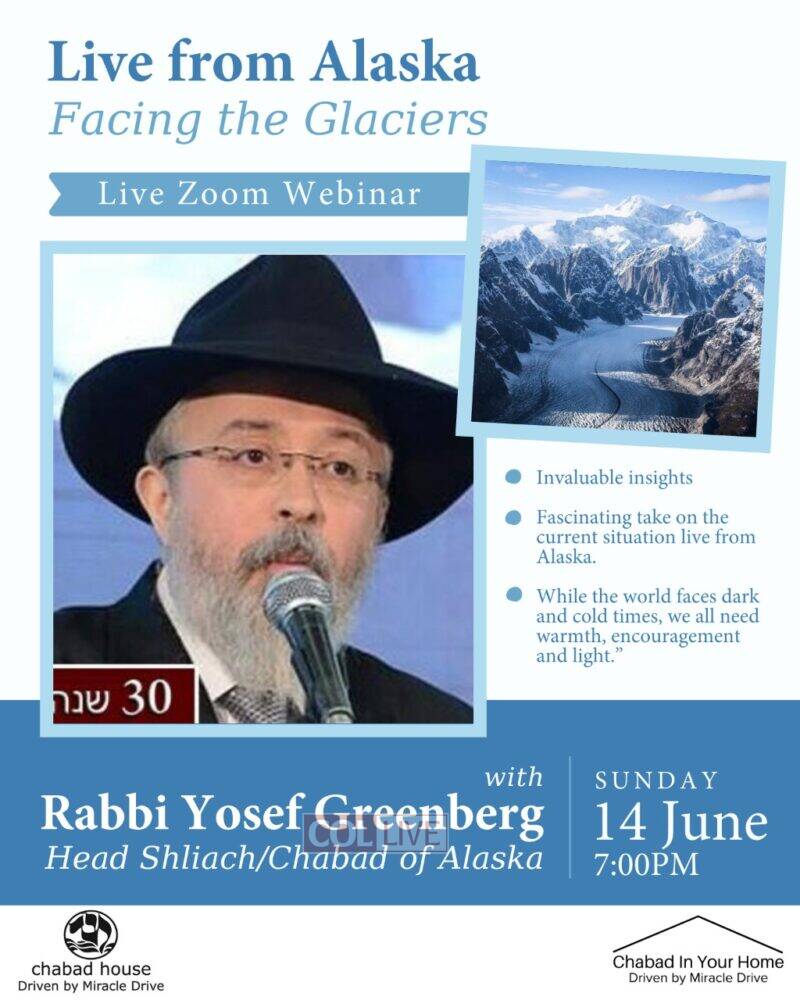 Live from Alaska
Facing the Glaciers

Live Zoom Webinar

30 שנה

• Invaluable insights
• Fascinating take on the current situation live from Alaska.
• While the world faces dark and cold times, we all need warmth, encouragement and light."

with
Rabbi Yosef Greenberg
Head Shliach/Chabad of Alaska

SUNDAY
14 June
7:00PM

chabad house
Driven by Miracle Drive

Chabad In Your Home
Driven by Miracle Drive

COL LIVE